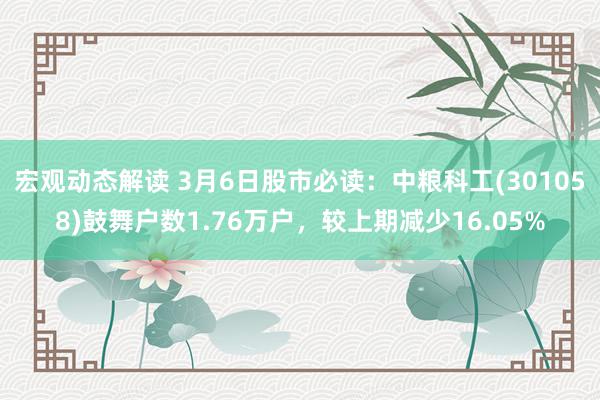 宏观动态解读 3月6日股市必读：中粮科工(301058)鼓舞户数1.76万户，较上期减少16.05%